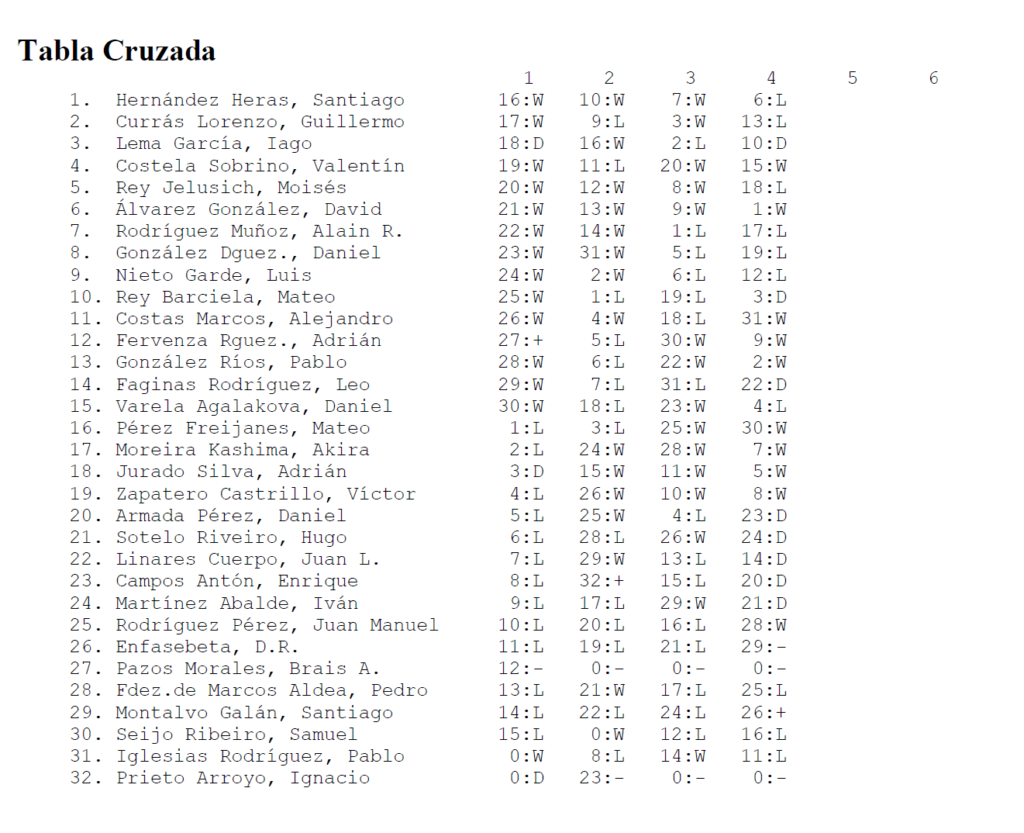 Tabla Cruzada

|  |  | 1 | 2 | 3 | 4 | 5 | 6 |
|---|---|---|---|---|---|---|---|
| 1. | Hernández Heras, Santiago | 16:W | 10:W | 7:W | 6:L |  |  |
| 2. | Currás Lorenzo, Guillermo | 17:W | 9:L | 3:W | 13:L |  |  |
| 3. | Lema García, Iago | 18:D | 16:W | 2:L | 10:D |  |  |
| 4. | Costela Sobrino, Valentín | 19:W | 11:L | 20:W | 15:W |  |  |
| 5. | Rey Jelusich, Moisés | 20:W | 12:W | 8:W | 18:L |  |  |
| 6. | Álvarez González, David | 21:W | 13:W | 9:W | 1:W |  |  |
| 7. | Rodríguez Muñoz, Alain R. | 22:W | 14:W | 1:L | 17:L |  |  |
| 8. | González Dguez., Daniel | 23:W | 31:W | 5:L | 19:L |  |  |
| 9. | Nieto Garde, Luis | 24:W | 2:W | 6:L | 12:L |  |  |
| 10. | Rey Barciela, Mateo | 25:W | 1:L | 19:L | 3:D |  |  |
| 11. | Costas Marcos, Alejandro | 26:W | 4:W | 18:L | 31:W |  |  |
| 12. | Fervenza Rguez., Adrián | 27:+ | 5:L | 30:W | 9:W |  |  |
| 13. | González Ríos, Pablo | 28:W | 6:L | 22:W | 2:W |  |  |
| 14. | Faginas Rodríguez, Leo | 29:W | 7:L | 31:L | 22:D |  |  |
| 15. | Varela Agalakova, Daniel | 30:W | 18:L | 23:W | 4:L |  |  |
| 16. | Pérez Freijanes, Mateo | 1:L | 3:L | 25:W | 30:W |  |  |
| 17. | Moreira Kashima, Akira | 2:L | 24:W | 28:W | 7:W |  |  |
| 18. | Jurado Silva, Adrián | 3:D | 15:W | 11:W | 5:W |  |  |
| 19. | Zapatero Castrillo, Víctor | 4:L | 26:W | 10:W | 8:W |  |  |
| 20. | Armada Pérez, Daniel | 5:L | 25:W | 4:L | 23:D |  |  |
| 21. | Sotelo Riveiro, Hugo | 6:L | 28:L | 26:W | 24:D |  |  |
| 22. | Linares Cuerpo, Juan L. | 7:L | 29:W | 13:L | 14:D |  |  |
| 23. | Campos Antón, Enrique | 8:L | 32:+ | 15:L | 20:D |  |  |
| 24. | Martínez Abalde, Iván | 9:L | 17:L | 29:W | 21:D |  |  |
| 25. | Rodríguez Pérez, Juan Manuel | 10:L | 20:L | 16:L | 28:W |  |  |
| 26. | Enfasebeta, D.R. | 11:L | 19:L | 21:L | 29:- |  |  |
| 27. | Pazos Morales, Brais A. | 12:- | 0:- | 0:- | 0:- |  |  |
| 28. | Fdez.de Marcos Aldea, Pedro | 13:L | 21:W | 17:L | 25:L |  |  |
| 29. | Montalvo Galán, Santiago | 14:L | 22:L | 24:L | 26:+ |  |  |
| 30. | Seijo Ribeiro, Samuel | 15:L | 0:W | 12:L | 16:L |  |  |
| 31. | Iglesias Rodríguez, Pablo | 0:W | 8:L | 14:W | 11:L |  |  |
| 32. | Prieto Arroyo, Ignacio | 0:D | 23:- | 0:- | 0:- |  |  |